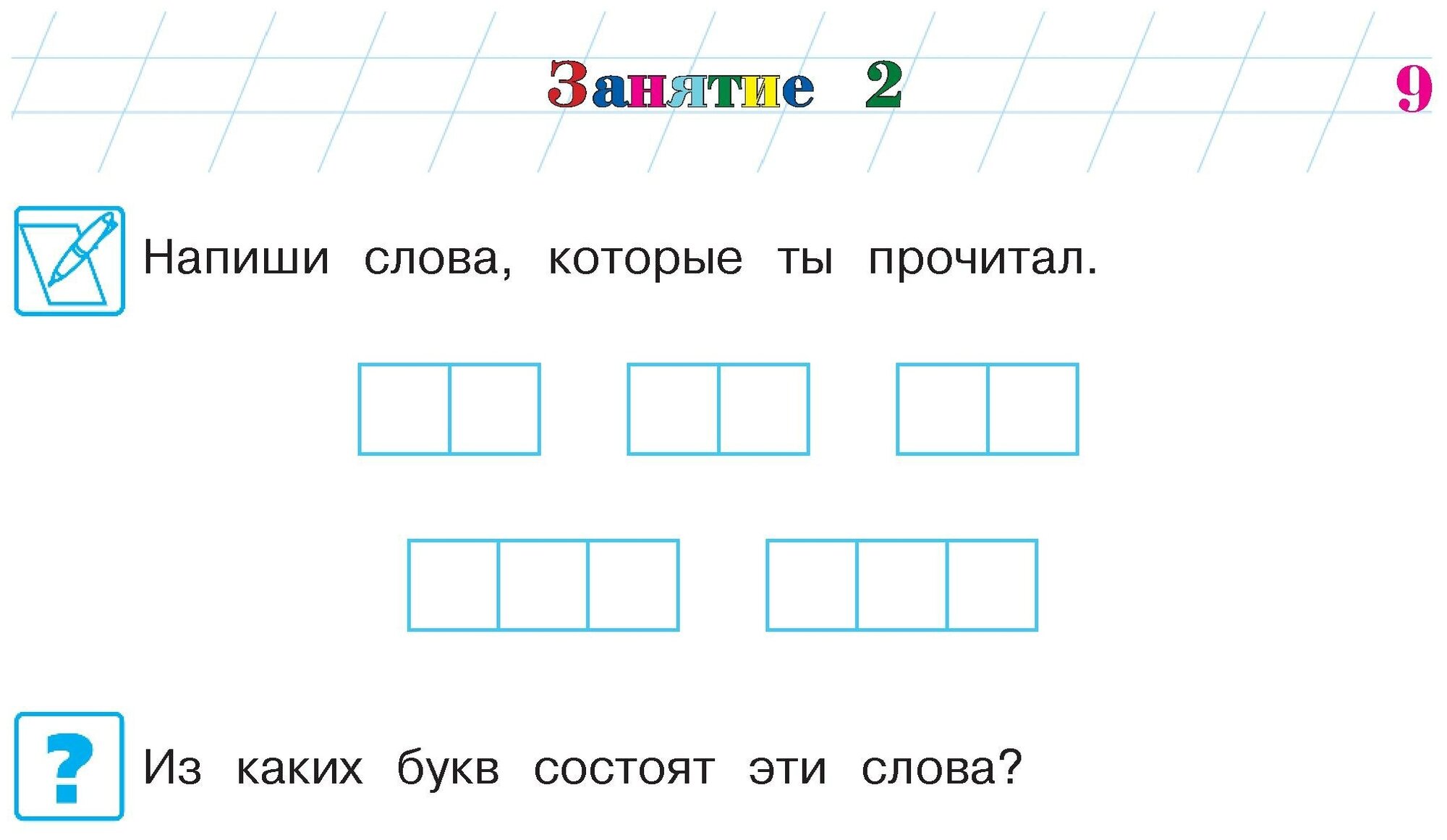 Занятие 2

9

Напиши слова, которые ты прочитал.

?

Из каких букв состоят эти слова?